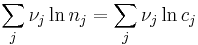 $\sum_j \nu_j \ln n_j = \sum_j \nu_j \ln c_j$